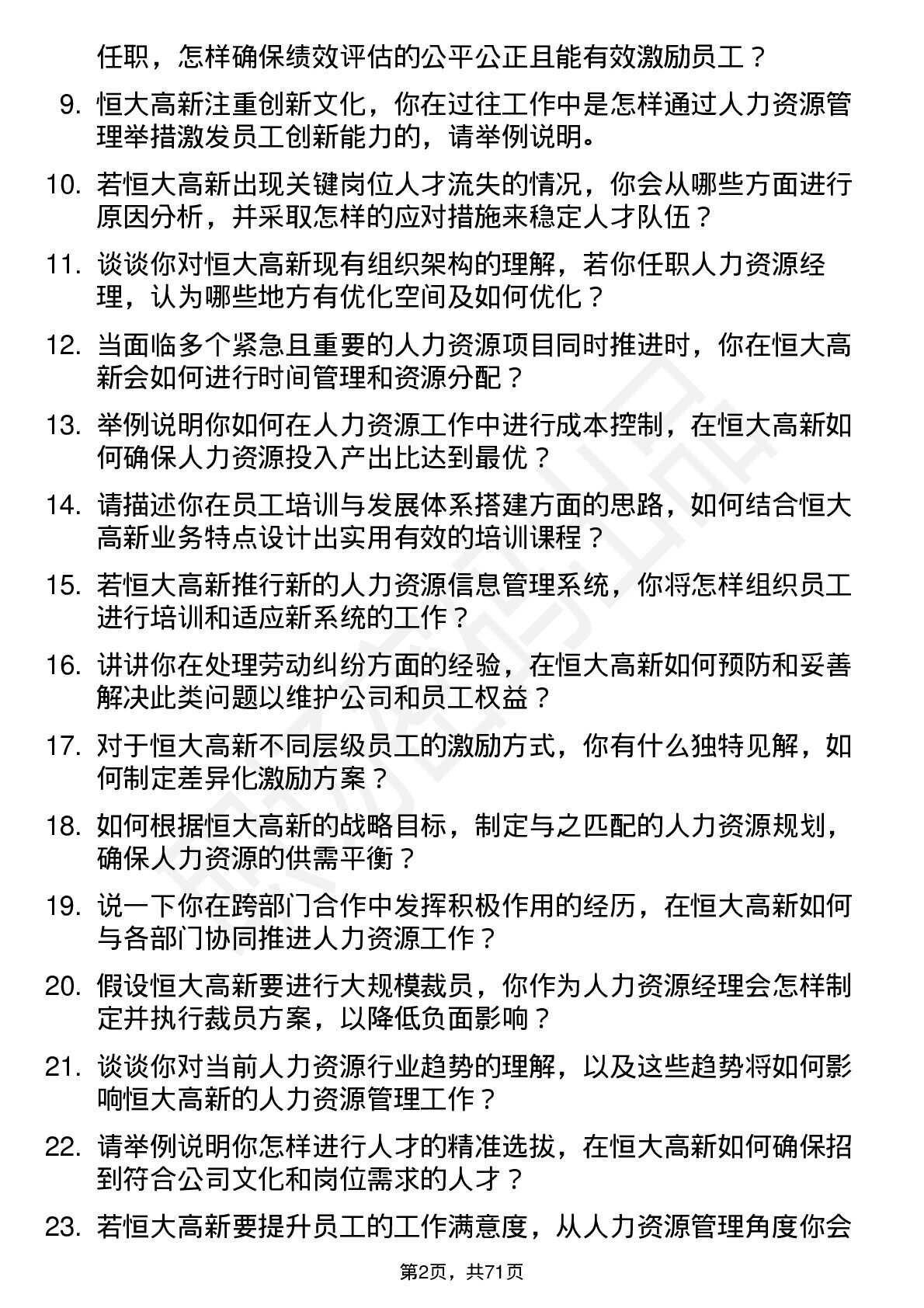 任职，怎样确保绩效评估的公平公正且能有效激励员工？

9. 恒大高新注重创新文化，你在过往工作中是怎样通过人力资源管理举措激发员工创新能力的，请举例说明。

10. 若恒大高新出现关键岗位人才流失的情况，你会从哪些方面进行原因分析，并采取怎样的应对措施来稳定人才队伍？

11. 谈谈你对恒大高新现有组织架构的理解，若你任职人力资源经理，认为哪些地方有优化空间及如何优化？

12. 当面临多个紧急且重要的人力资源项目同时推进时，你在恒大高新会如何进行时间管理和资源分配？

13. 举例说明你如何在人力资源工作中进行成本控制，在恒大高新如何确保人力资源投入产出比达到最优？

14. 请描述你在员工培训与发展体系搭建方面的思路，如何结合恒大高新业务特点设计出实用有效的培训课程？

15. 若恒大高新推行新的人力资源信息管理系统，你将怎样组织员工进行培训和适应新系统的工作？

16. 讲讲你在处理劳动纠纷方面的经验，在恒大高新如何预防和妥善解决此类问题以维护公司和员工权益？

17. 对于恒大高新不同层级员工的激励方式，你有什么独特见解，如何制定差异化激励方案？

18. 如何根据恒大高新的战略目标，制定与之匹配的人力资源规划，确保人力资源的供需平衡？

19. 说一下你在跨部门合作中发挥积极作用的经历，在恒大高新如何与各部门协同推进人力资源工作？

20. 假设恒大高新要进行大规模裁员，你作为人力资源经理会怎样制定并执行裁员方案，以降低负面影响？

21. 谈谈你对当前人力资源行业趋势的理解，以及这些趋势将如何影响恒大高新的人力资源管理工作？

22. 请举例说明你怎样进行人才的精准选拔，在恒大高新如何确保招到符合公司文化和岗位需求的人才？

23. 若恒大高新要提升员工的工作满意度，从人力资源管理角度你会

第2页，共71页